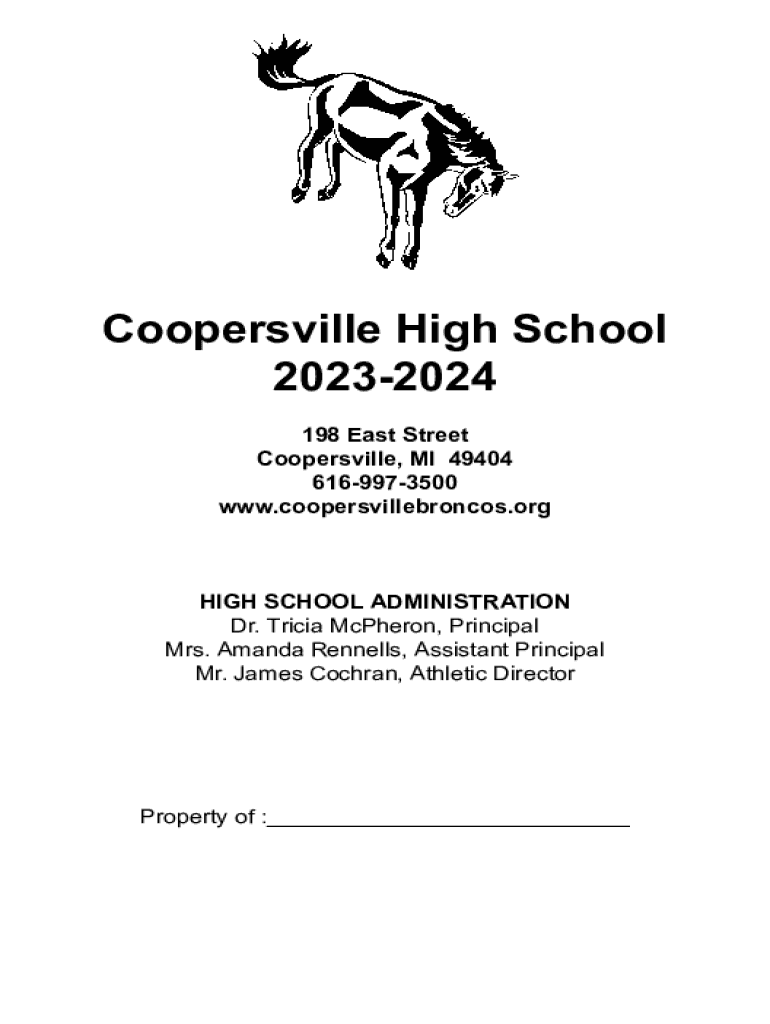 Coopersville High School
2023-2024

198 East Street
Coopersville, MI 49404
616-997-3500
www.coopersvillebroncos.org

HIGH SCHOOL ADMINISTRATION
Dr. Tricia McPheron, Principal
Mrs. Amanda Rennells, Assistant Principal
Mr. James Cochran, Athletic Director

Property of :______________________________